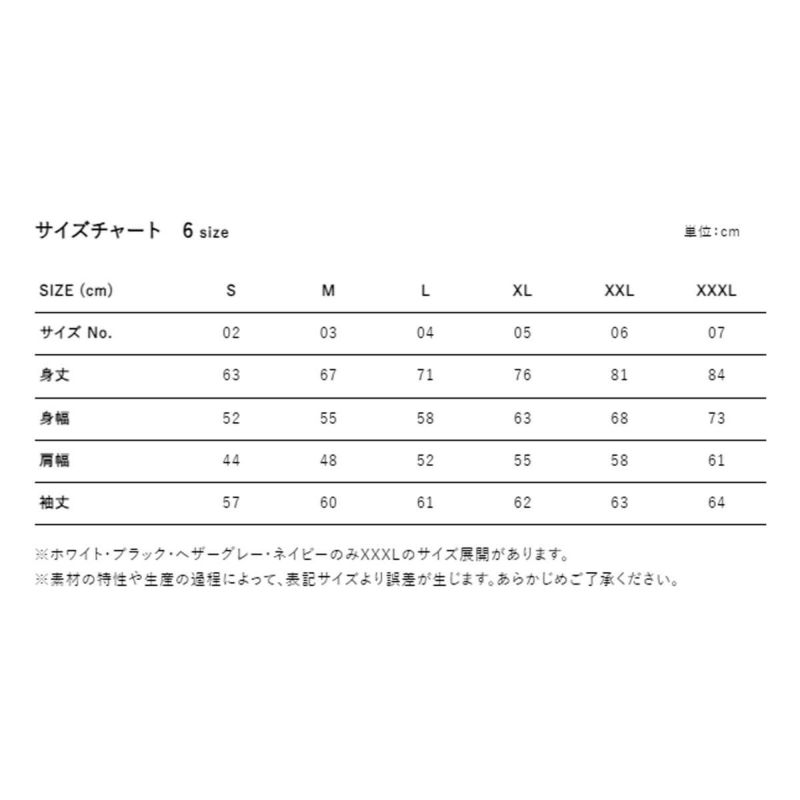 サイズチャート　6 size

単位:cm

| SIZE (cm) | S | M | L | XL | XXL | XXXL |
|---|---|---|---|---|---|---|
| サイズ No. | 02 | 03 | 04 | 05 | 06 | 07 |
| 身丈 | 63 | 67 | 71 | 76 | 81 | 84 |
| 身幅 | 52 | 55 | 58 | 63 | 68 | 73 |
| 肩幅 | 44 | 48 | 52 | 55 | 58 | 61 |
| 袖丈 | 57 | 60 | 61 | 62 | 63 | 64 |

※ホワイト・ブラック・ヘザーグレー・ネイビーのみXXXLのサイズ展開があります。
※素材の特性や生産の過程によって、表記サイズより誤差が生じます。あらかじめご了承ください。